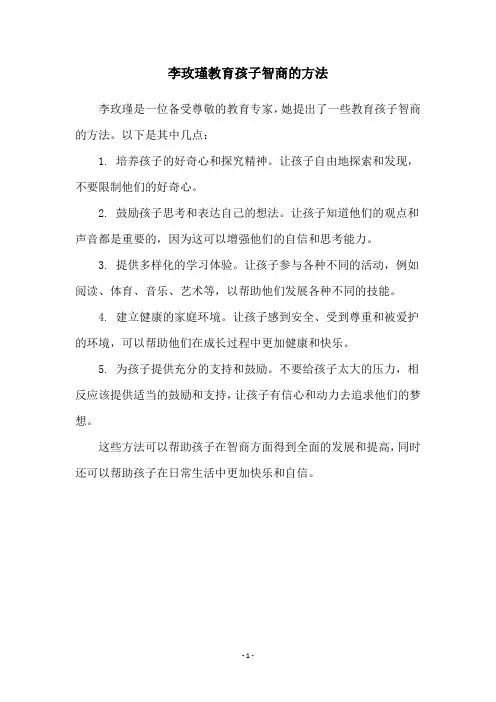 李玫瑾教育孩子智商的方法

李玫瑾是一位备受尊敬的教育专家，她提出了一些教育孩子智商的方法。以下是其中几点：

1. 培养孩子的好奇心和探究精神。让孩子自由地探索和发现，不要限制他们的好奇心。

2. 鼓励孩子思考和表达自己的想法。让孩子知道他们的观点和声音都是重要的，因为这可以增强他们的自信和思考能力。

3. 提供多样化的学习体验。让孩子参与各种不同的活动，例如阅读、体育、音乐、艺术等，以帮助他们发展各种不同的技能。

4. 建立健康的家庭环境。让孩子感到安全、受到尊重和被爱护的环境，可以帮助他们在成长过程中更加健康和快乐。

5. 为孩子提供充分的支持和鼓励。不要给孩子太大的压力，相反应该提供适当的鼓励和支持，让孩子有信心和动力去追求他们的梦想。

这些方法可以帮助孩子在智商方面得到全面的发展和提高，同时还可以帮助孩子在日常生活中更加快乐和自信。

- 1 -